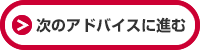 次のアドバイスに進む